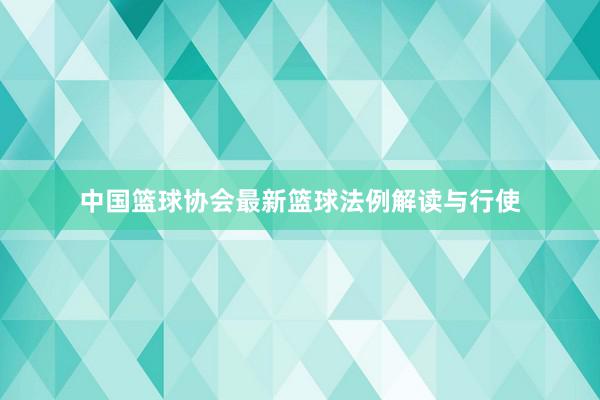 中国篮球协会最新篮球法例解读与行使